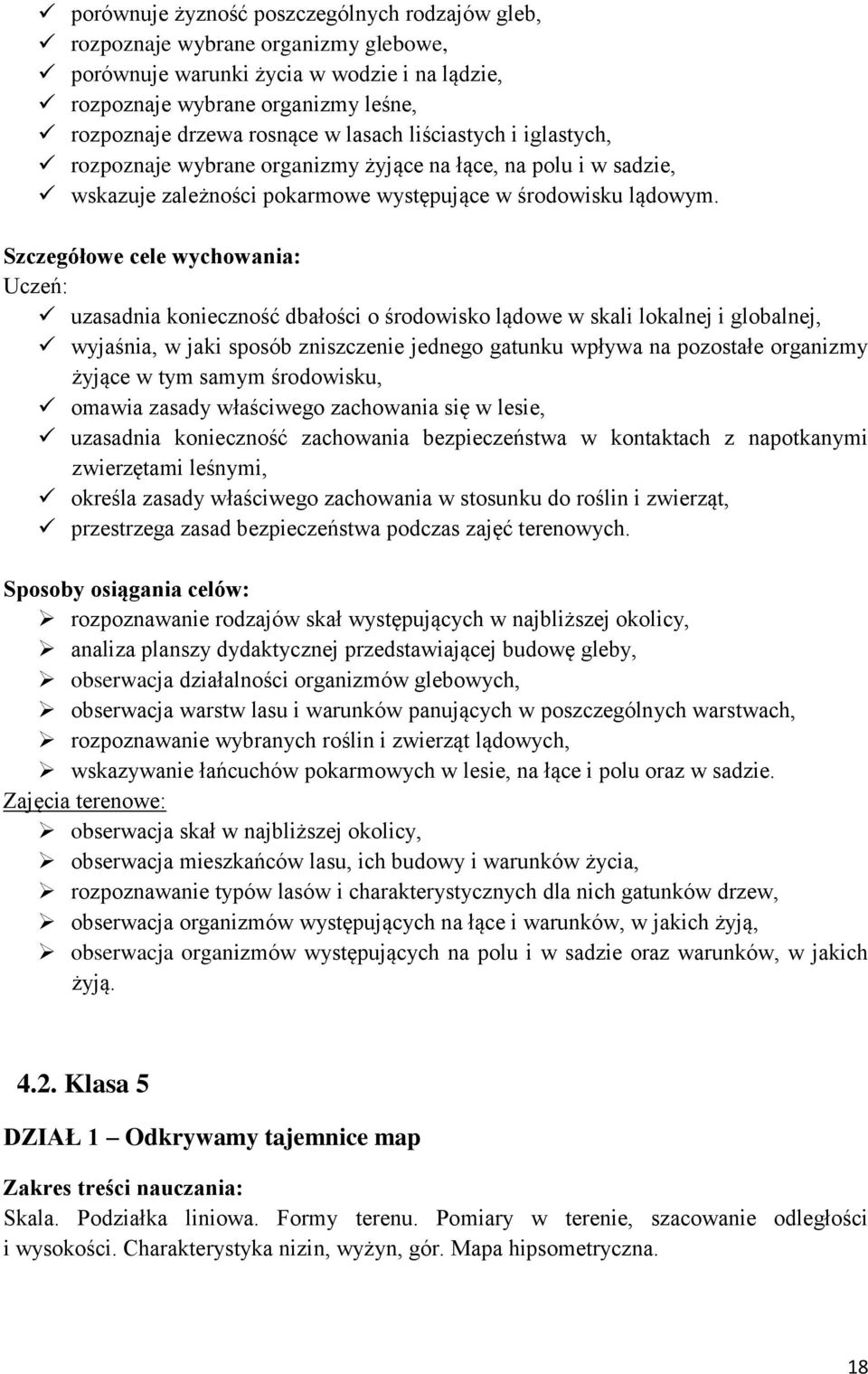 ✓ porównuje żyzność poszczególnych rodzajów gleb,
✓ rozpoznaje wybrane organizmy glebowe,
✓ porównuje warunki życia w wodzie i na lądzie,
✓ rozpoznaje wybrane organizmy leśne,
✓ rozpoznaje drzewa rosnące w lasach liściastych i iglastych,
✓ rozpoznaje wybrane organizmy żyjące na łące, na polu i w sadzie,
✓ wskazuje zależności pokarmowe występujące w środowisku lądowym.

Szczegółowe cele wychowania:
Uczeń:
✓ uzasadnia konieczność dbałości o środowisko lądowe w skali lokalnej i globalnej,
✓ wyjaśnia, w jaki sposób zniszczenie jednego gatunku wpływa na pozostałe organizmy żyjące w tym samym środowisku,
✓ omawia zasady właściwego zachowania się w lesie,
✓ uzasadnia konieczność zachowania bezpieczeństwa w kontaktach z napotkanymi zwierzętami leśnymi,
✓ określa zasady właściwego zachowania w stosunku do roślin i zwierząt,
✓ przestrzega zasad bezpieczeństwa podczas zajęć terenowych.

Sposoby osiągania celów:
➢ rozpoznawanie rodzajów skał występujących w najbliższej okolicy,
➢ analiza planszy dydaktycznej przedstawiającej budowę gleby,
➢ obserwacja działalności organizmów glebowych,
➢ obserwacja warstw lasu i warunków panujących w poszczególnych warstwach,
➢ rozpoznawanie wybranych roślin i zwierząt lądowych,
➢ wskazywanie łańcuchów pokarmowych w lesie, na łące i polu oraz w sadzie.
Zajęcia terenowe:
➢ obserwacja skał w najbliższej okolicy,
➢ obserwacja mieszkańców lasu, ich budowy i warunków życia,
➢ rozpoznawanie typów lasów i charakterystycznych dla nich gatunków drzew,
➢ obserwacja organizmów występujących na łące i warunków, w jakich żyją,
➢ obserwacja organizmów występujących na polu i w sadzie oraz warunków, w jakich żyją.

4.2. Klasa 5

DZIAŁ 1 – Odkrywamy tajemnice map

Zakres treści nauczania:
Skala. Podziałka liniowa. Formy terenu. Pomiary w terenie, szacowanie odległości i wysokości. Charakterystyka nizin, wyżyn, gór. Mapa hipsometryczna.

18